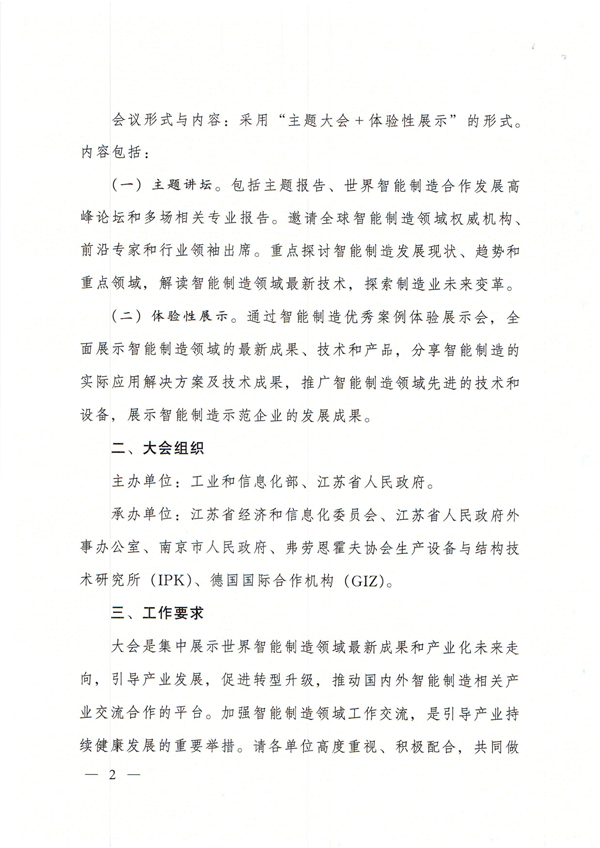 会议形式与内容：采用“主题大会＋体验性展示”的形式。内容包括：

（一）主题讲坛。包括主题报告、世界智能制造合作发展高峰论坛和多场相关专业报告。邀请全球智能制造领域权威机构、前沿专家和行业领袖出席。重点探讨智能制造发展现状、趋势和重点领域，解读智能制造领域最新技术，探索制造业未来变革。

（二）体验性展示。通过智能制造优秀案例体验展示会，全面展示智能制造领域的最新成果、技术和产品，分享智能制造的实际应用解决方案及技术成果，推广智能制造领域先进的技术和设备，展示智能制造示范企业的发展成果。

二、大会组织

主办单位：工业和信息化部、江苏省人民政府。

承办单位：江苏省经济和信息化委员会、江苏省人民政府外事办公室、南京市人民政府、弗劳恩霍夫协会生产设备与结构技术研究所（IPK）、德国国际合作机构（GIZ）。

三、工作要求

大会是集中展示世界智能制造领域最新成果和产业化未来走向，引导产业发展，促进转型升级，推动国内外智能制造相关产业交流合作的平台。加强智能制造领域工作交流，是引导产业持续健康发展的重要举措。请各单位高度重视、积极配合，共同做

— 2 —